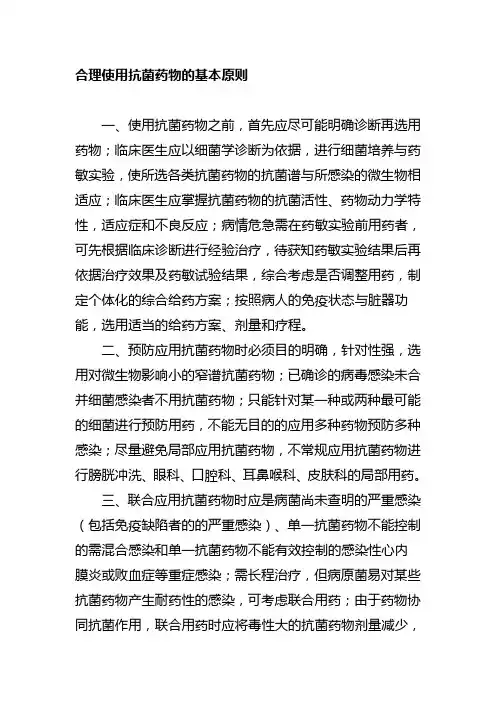 合理使用抗菌药物的基本原则

一、使用抗菌药物之前，首先应尽可能明确诊断再选用药物；临床医生应以细菌学诊断为依据，进行细菌培养与药敏实验，使所选各类抗菌药物的抗菌谱与所感染的微生物相适应；临床医生应掌握抗菌药物的抗菌活性、药物动力学特性，适应症和不良反应；病情危急需在药敏实验前用药者，可先根据临床诊断进行经验治疗，待获知药敏实验结果后再依据治疗效果及药敏试验结果，综合考虑是否调整用药，制定个体化的综合给药方案；按照病人的免疫状态与脏器功能，选用适当的给药方案、剂量和疗程。

二、预防应用抗菌药物时必须目的明确，针对性强，选用对微生物影响小的窄谱抗菌药物；已确诊的病毒感染未合并细菌感染者不用抗菌药物；只能针对某一种或两种最可能的细菌进行预防用药，不能无目的的应用多种药物预防多种感染；尽量避免局部应用抗菌药物，不常规应用抗菌药物进行膀胱冲洗、眼科、口腔科、耳鼻喉科、皮肤科的局部用药。

三、联合应用抗菌药物时应是病菌尚未查明的严重感染（包括免疫缺陷者的的严重感染）、单一抗菌药物不能控制的需混合感染和单一抗菌药物不能有效控制的感染性心内膜炎或败血症等重症感染；需长程治疗，但病原菌易对某些抗菌药物产生耐药性的感染，可考虑联合用药；由于药物协同抗菌作用，联合用药时应将毒性大的抗菌药物剂量减少，